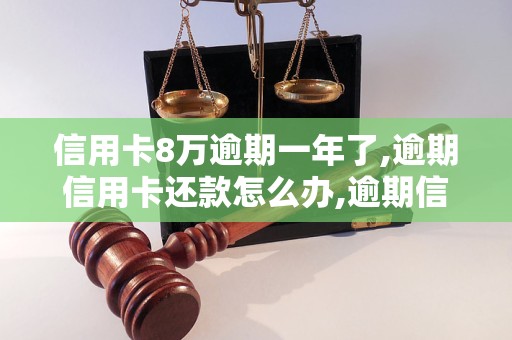 信用卡8万逾期一年了,逾期信用卡还款怎么办,逾期信